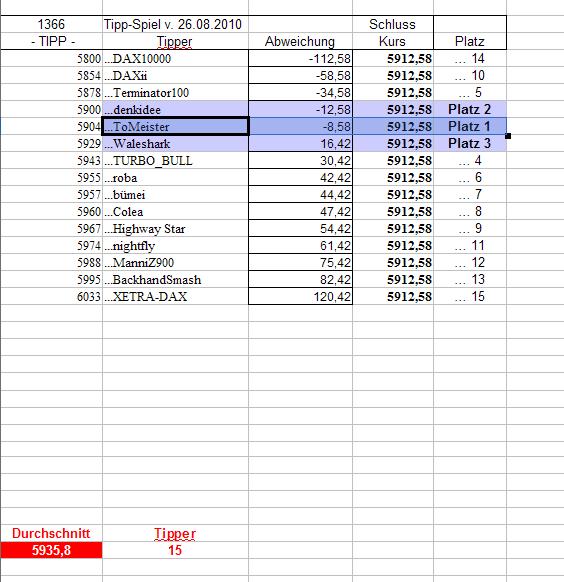 | 1366 | Tipp-Spiel v. 26.08.2010 | | Schluss | |
|---|---|---|---|---|
| - TIPP - | Tipper | Abweichung | Kurs | Platz |
| 5800 | ...DAX10000 | -112,58 | 5912,58 | ... 14 |
| 5854 | ...DAXii | -58,58 | 5912,58 | ... 10 |
| 5878 | ...Terminator100 | -34,58 | 5912,58 | ... 5 |
| 5900 | ...denkidee | -12,58 | 5912,58 | Platz 2 |
| 5904 | ...ToMeister | -8,58 | 5912,58 | Platz 1 |
| 5929 | ...Waleshark | 16,42 | 5912,58 | Platz 3 |
| 5943 | ...TURBO_BULL | 30,42 | 5912,58 | ... 4 |
| 5955 | ...roba | 42,42 | 5912,58 | ... 6 |
| 5957 | ...bümei | 44,42 | 5912,58 | ... 7 |
| 5960 | ...Colea | 47,42 | 5912,58 | ... 8 |
| 5967 | ...Highway Star | 54,42 | 5912,58 | ... 9 |
| 5974 | ...nightfly | 61,42 | 5912,58 | ... 11 |
| 5988 | ...ManniZ900 | 75,42 | 5912,58 | ... 12 |
| 5995 | ...BackhandSmash | 82,42 | 5912,58 | ... 13 |
| 6033 | ...XETRA-DAX | 120,42 | 5912,58 | ... 15 |

| Durchschnitt | Tipper |
|---|---|
| 5935,8 | 15 |